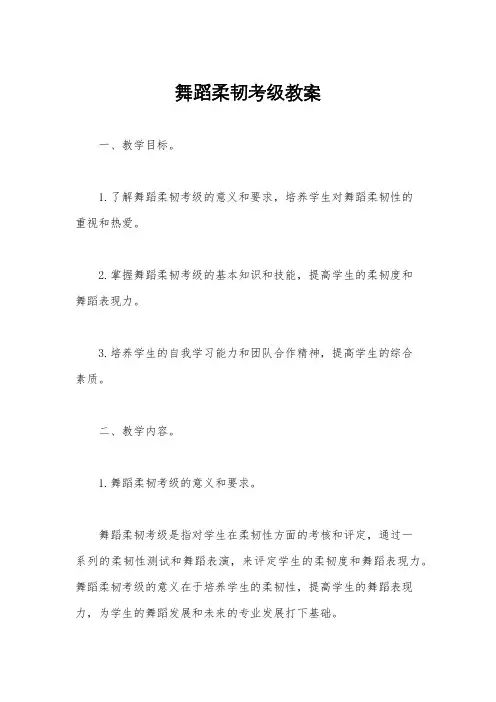 舞蹈柔韧考级教案

一、教学目标。

1. 了解舞蹈柔韧考级的意义和要求，培养学生对舞蹈柔韧性的重视和热爱。

2. 掌握舞蹈柔韧考级的基本知识和技能，提高学生的柔韧度和舞蹈表现力。

3. 培养学生的自我学习能力和团队合作精神，提高学生的综合素质。

二、教学内容。

1. 舞蹈柔韧考级的意义和要求。

舞蹈柔韧考级是指对学生在柔韧性方面的考核和评定，通过一系列的柔韧性测试和舞蹈表演，来评定学生的柔韧度和舞蹈表现力。舞蹈柔韧考级的意义在于培养学生的柔韧性，提高学生的舞蹈表现力，为学生的舞蹈发展和未来的专业发展打下基础。